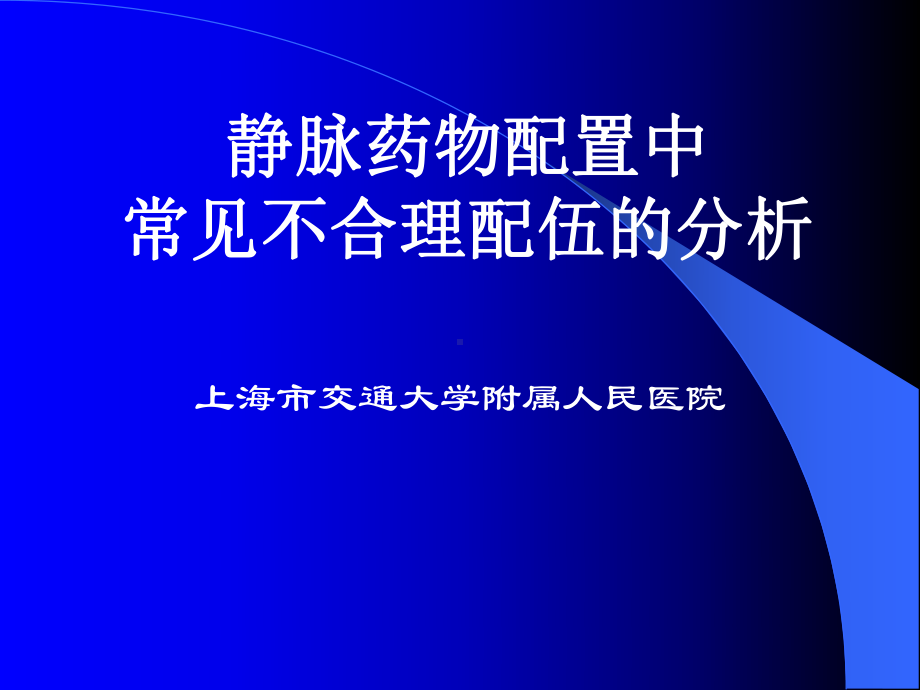 静脉药物配置中
常见不合理配伍的分析

上海市交通大学附属人民医院